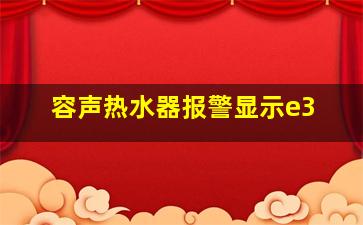 容声热水器报警显示e3